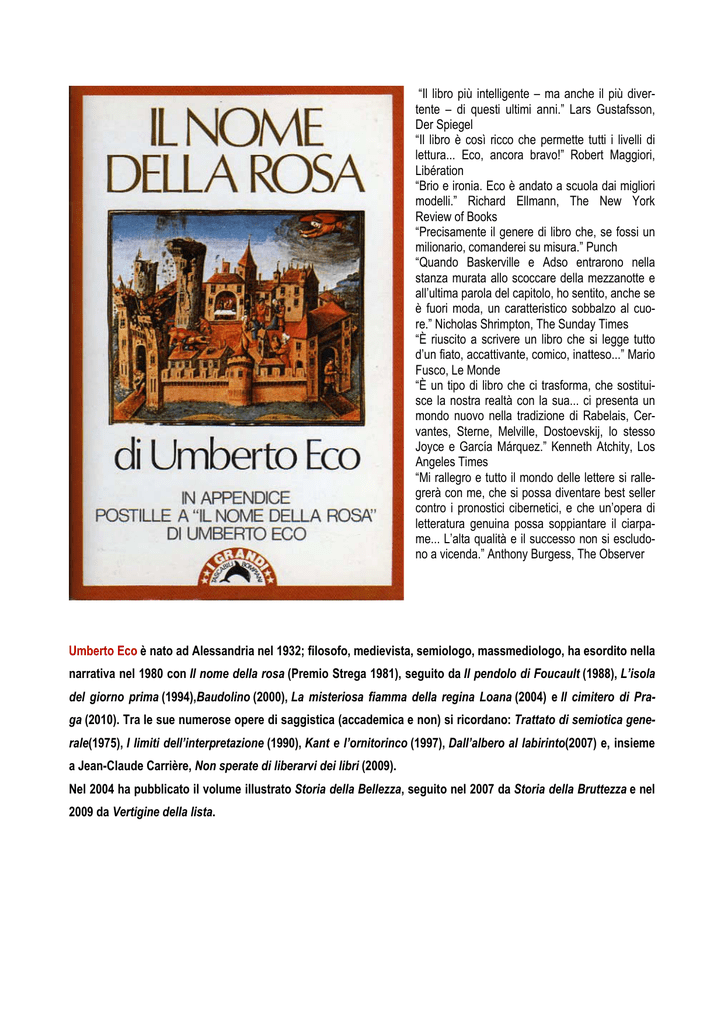 IL NOME DELLA ROSA

di Umberto Eco

IN APPENDICE
POSTILLE A "IL NOME DELLA ROSA"
DI UMBERTO ECO

I GRANDI
TASCABILI BOMPIANI

"Il libro più intelligente – ma anche il più divertente – di questi ultimi anni." Lars Gustafsson, Der Spiegel
"Il libro è così ricco che permette tutti i livelli di lettura... Eco, ancora bravo!" Robert Maggiori, Libération
"Brio e ironia. Eco è andato a scuola dai migliori modelli." Richard Ellmann, The New York Review of Books
"Precisamente il genere di libro che, se fossi un milionario, comanderei su misura." Punch
"Quando Baskerville e Adso entrarono nella stanza murata allo scoccare della mezzanotte e all'ultima parola del capitolo, ho sentito, anche se è fuori moda, un caratteristico sobbalzo al cuore." Nicholas Shrimpton, The Sunday Times
"È riuscito a scrivere un libro che si legge tutto d'un fiato, accattivante, comico, inatteso..." Mario Fusco, Le Monde
"È un tipo di libro che ci trasforma, che sostituisce la nostra realtà con la sua... ci presenta un mondo nuovo nella tradizione di Rabelais, Cervantes, Sterne, Melville, Dostoevskij, lo stesso Joyce e García Márquez." Kenneth Atchity, Los Angeles Times
"Mi rallegro e tutto il mondo delle lettere si rallegrerà con me, che si possa diventare best seller contro i pronostici cibernetici, e che un'opera di letteratura genuina possa soppiantare il ciarpame... L'alta qualità e il successo non si escludono a vicenda." Anthony Burgess, The Observer

Umberto Eco è nato ad Alessandria nel 1932; filosofo, medievista, semiologo, massmediologo, ha esordito nella narrativa nel 1980 con Il nome della rosa (Premio Strega 1981), seguito da Il pendolo di Foucault (1988), L'isola del giorno prima (1994),Baudolino (2000), La misteriosa fiamma della regina Loana (2004) e Il cimitero di Praga (2010). Tra le sue numerose opere di saggistica (accademica e non) si ricordano: Trattato di semiotica generale(1975), I limiti dell'interpretazione (1990), Kant e l'ornitorinco (1997), Dall'albero al labirinto(2007) e, insieme a Jean-Claude Carrière, Non sperate di liberarvi dei libri (2009).
Nel 2004 ha pubblicato il volume illustrato Storia della Bellezza, seguito nel 2007 da Storia della Bruttezza e nel 2009 da Vertigine della lista.